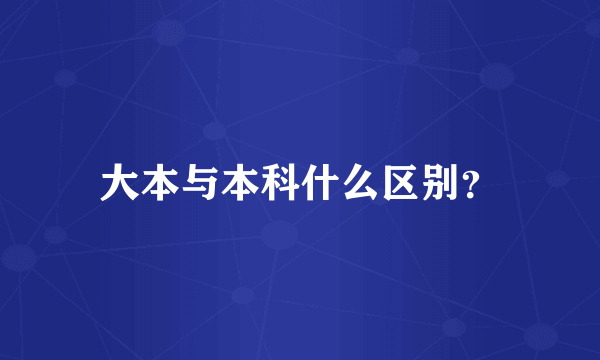 大本与本科什么区别?